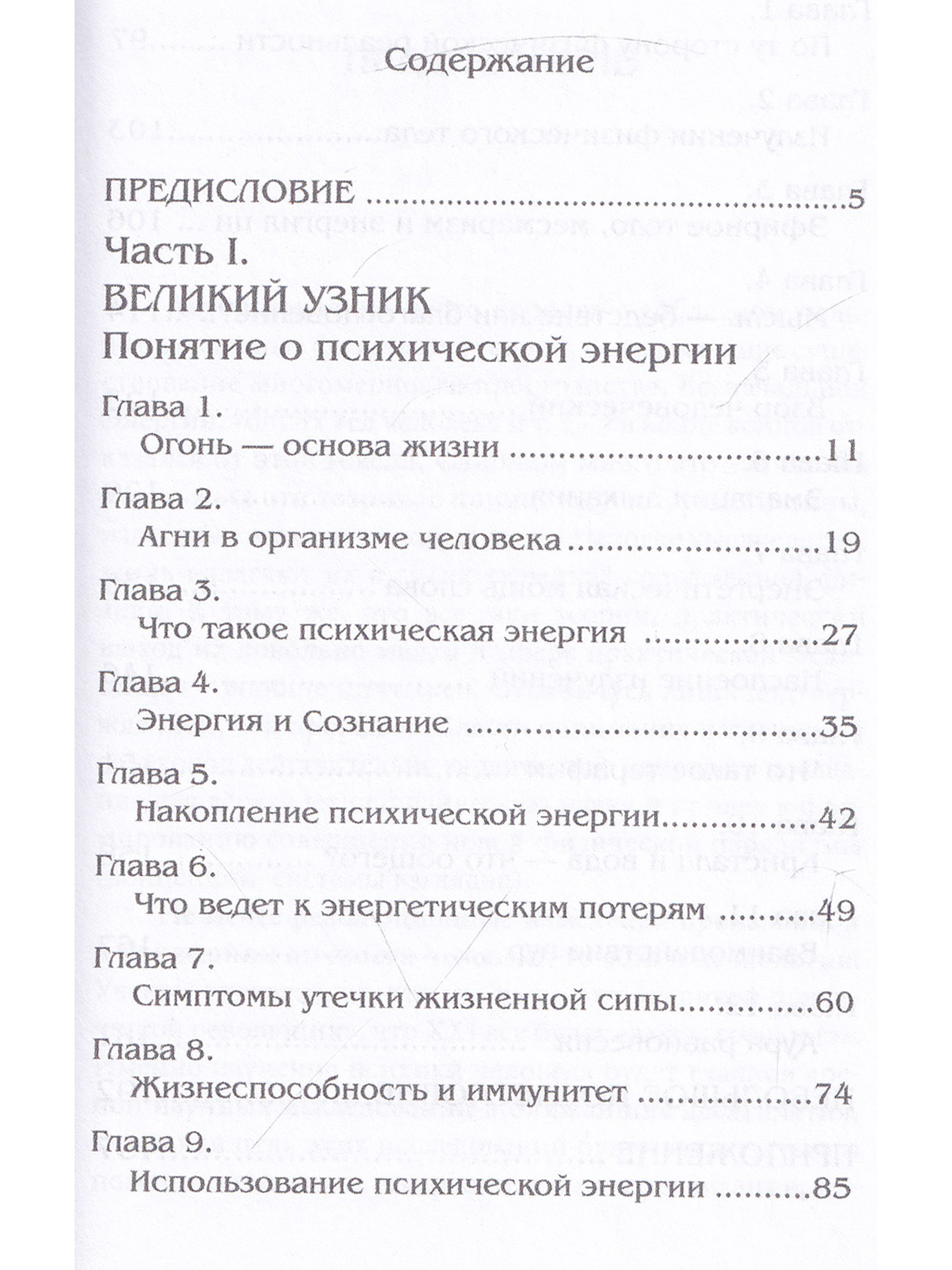 Содержание

ПРЕДИСЛОВИЕ 5

Часть I.

ВЕЛИКИЙ УЗНИК

Понятие о психической энергии

Глава 1.
Огонь — основа жизни 11

Глава 2.
Агни в организме человека 19

Глава 3.
Что такое психическая энергия 27

Глава 4.
Энергия и Сознание 35

Глава 5.
Накопление психической энергии 42

Глава 6.
Что ведет к энергетическим потерям 49

Глава 7.
Симптомы утечки жизненной сипы 60

Глава 8.
Жизнеспособность и иммунитет 74

Глава 9.
Использование психической энергии 85